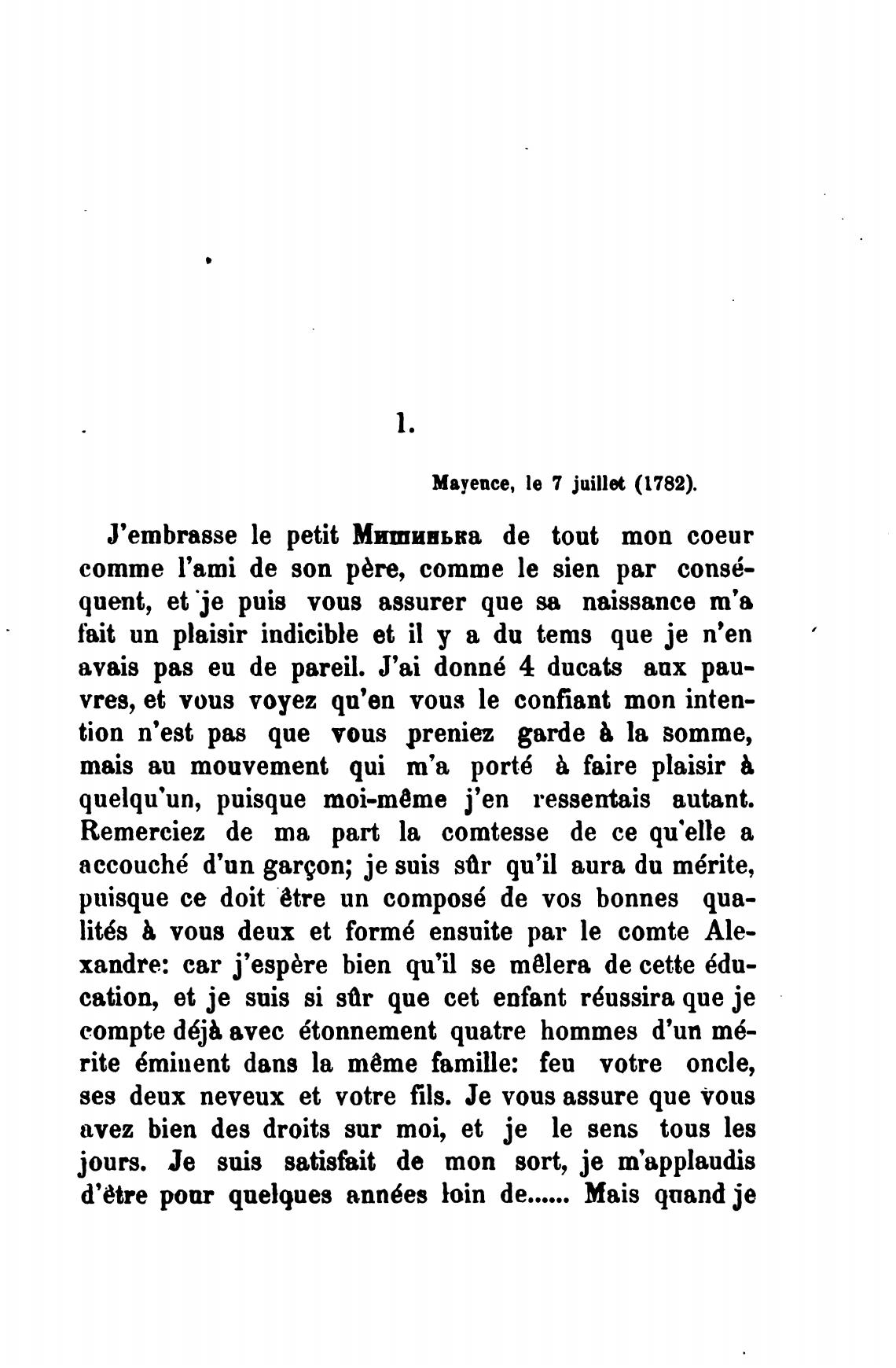 1.

Mayence, le 7 juillet (1782).

J'embrasse le petit Мишинька de tout mon coeur comme l'ami de son père, comme le sien par conséquent, et je puis vous assurer que sa naissance m'a fait un plaisir indicible et il y a du tems que je n'en avais pas eu de pareil. J'ai donné 4 ducats aux pauvres, et vous voyez qu'en vous le confiant mon intention n'est pas que vous preniez garde à la somme, mais au mouvement qui m'a porté à faire plaisir à quelqu'un, puisque moi-même j'en ressentais autant. Remerciez de ma part la comtesse de ce qu'elle a accouché d'un garçon; je suis sûr qu'il aura du mérite, puisque ce doit être un composé de vos bonnes qualités à vous deux et formé ensuite par le comte Alexandre: car j'espère bien qu'il se mêlera de cette éducation, et je suis si sûr que cet enfant réussira que je compte déjà avec étonnement quatre hommes d'un mérite éminent dans la même famille: feu votre oncle, ses deux neveux et votre fils. Je vous assure que vous avez bien des droits sur moi, et je le sens tous les jours. Je suis satisfait de mon sort, je m'applaudis d'être pour quelques années loin de...... Mais quand je